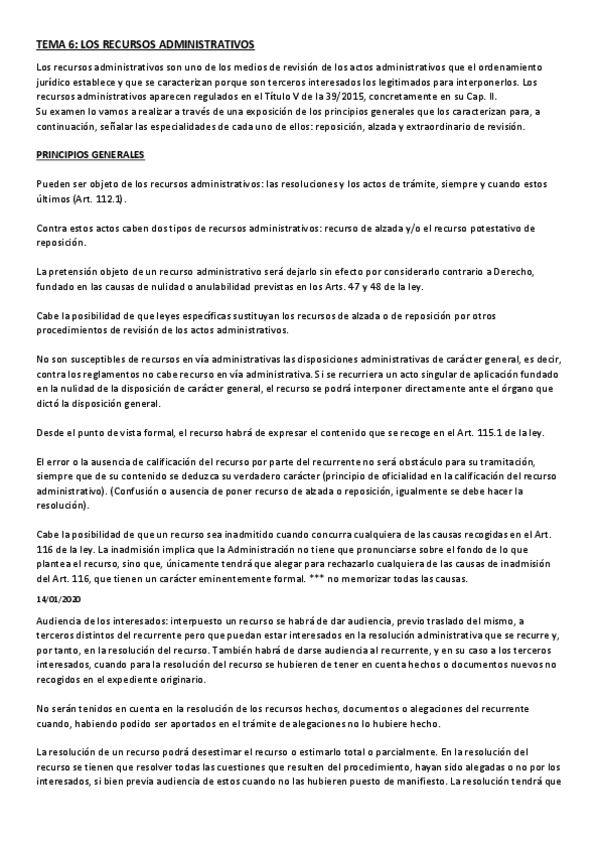 TEMA 6: LOS RECURSOS ADMINISTRATIVOS

Los recursos administrativos son uno de los medios de revisión de los actos administrativos que el ordenamiento jurídico establece y que se caracterizan porque son terceros interesados los legitimados para interponerlos. Los recursos administrativos aparecen regulados en el Título V de la 39/2015, concretamente en su Cap. II.
Su examen lo vamos a realizar a través de una exposición de los principios generales que los caracterizan para, a continuación, señalar las especialidades de cada uno de ellos: reposición, alzada y extraordinario de revisión.

PRINCIPIOS GENERALES

Pueden ser objeto de los recursos administrativos: las resoluciones y los actos de trámite, siempre y cuando estos últimos (Art. 112.1).

Contra estos actos caben dos tipos de recursos administrativos: recurso de alzada y/o el recurso potestativo de reposición.

La pretensión objeto de un recurso administrativo será dejarlo sin efecto por considerarlo contrario a Derecho, fundado en las causas de nulidad o anulabilidad previstas en los Arts. 47 y 48 de la ley.

Cabe la posibilidad de que leyes específicas sustituyan los recursos de alzada o de reposición por otros procedimientos de revisión de los actos administrativos.

No son susceptibles de recursos en vía administrativas las disposiciones administrativas de carácter general, es decir, contra los reglamentos no cabe recurso en vía administrativa. Si se recurriera un acto singular de aplicación fundado en la nulidad de la disposición de carácter general, el recurso se podrá interponer directamente ante el órgano que dictó la disposición general.

Desde el punto de vista formal, el recurso habrá de expresar el contenido que se recoge en el Art. 115.1 de la ley.

El error o la ausencia de calificación del recurso por parte del recurrente no será obstáculo para su tramitación, siempre que de su contenido se deduzca su verdadero carácter (principio de oficialidad en la calificación del recurso administrativo). (Confusión o ausencia de poner recurso de alzada o reposición, igualmente se debe hacer la resolución).

Cabe la posibilidad de que un recurso sea inadmitido cuando concurra cualquiera de las causas recogidas en el Art. 116 de la ley. La inadmisión implica que la Administración no tiene que pronunciarse sobre el fondo de lo que plantea el recurso, sino que, únicamente tendrá que alegar para rechazarlo cualquiera de las causas de inadmisión del Art. 116, que tienen un carácter eminentemente formal. *** no memorizar todas las causas.

14/01/2020

Audiencia de los interesados: interpuesto un recurso se habrá de dar audiencia, previo traslado del mismo, a terceros distintos del recurrente pero que puedan estar interesados en la resolución administrativa que se recurre y, por tanto, en la resolución del recurso. También habrá de darse audiencia al recurrente, y en su caso a los terceros interesados, cuando para la resolución del recurso se hubieren de tener en cuenta hechos o documentos nuevos no recogidos en el expediente originario.

No serán tenidos en cuenta en la resolución de los recursos hechos, documentos o alegaciones del recurrente cuando, habiendo podido ser aportados en el trámite de alegaciones no lo hubiere hecho.

La resolución de un recurso podrá desestimar el recurso o estimarlo total o parcialmente. En la resolución del recurso se tienen que resolver todas las cuestiones que resulten del procedimiento, hayan sido alegadas o no por los interesados, si bien previa audiencia de estos cuando no las hubieren puesto de manifiesto. La resolución tendrá que